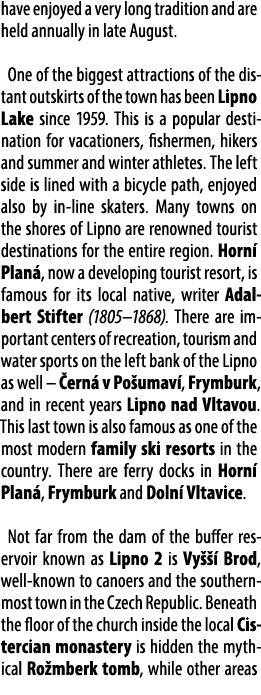 have enjoyed a very long tradition and are held annually in late August.

One of the biggest attractions of the distant outskirts of the town has been Lipno Lake since 1959. This is a popular destination for vacationers, fishermen, hikers and summer and winter athletes. The left side is lined with a bicycle path, enjoyed also by in-line skaters. Many towns on the shores of Lipno are renowned tourist destinations for the entire region. Horní Planá, now a developing tourist resort, is famous for its local native, writer Adalbert Stifter (1805–1868). There are important centers of recreation, tourism and water sports on the left bank of the Lipno as well – Černá v Pošumaví, Frymburk, and in recent years Lipno nad Vltavou. This last town is also famous as one of the most modern family ski resorts in the country. There are ferry docks in Horní Planá, Frymburk and Dolní Vltavice.

Not far from the dam of the buffer reservoir known as Lipno 2 is Vyšší Brod, well-known to canoers and the southernmost town in the Czech Republic. Beneath the floor of the church inside the local Cistercian monastery is hidden the mythical Rožmberk tomb, while other areas